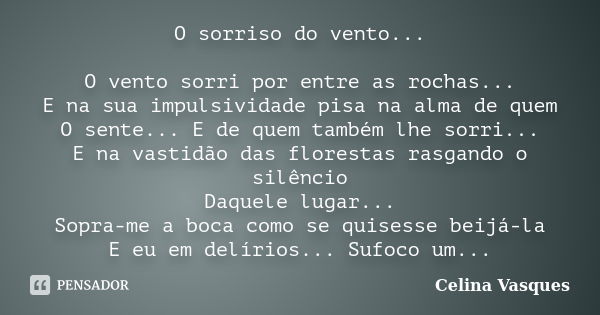 O sorriso do vento...

O vento sorri por entre as rochas...
E na sua impulsividade pisa na alma de quem
O sente... E de quem também lhe sorri...
E na vastidão das florestas rasgando o silêncio
Daquele lugar...
Sopra-me a boca como se quisesse beijá-la
E eu em delírios... Sufoco um...

PENSADOR

Celina Vasques